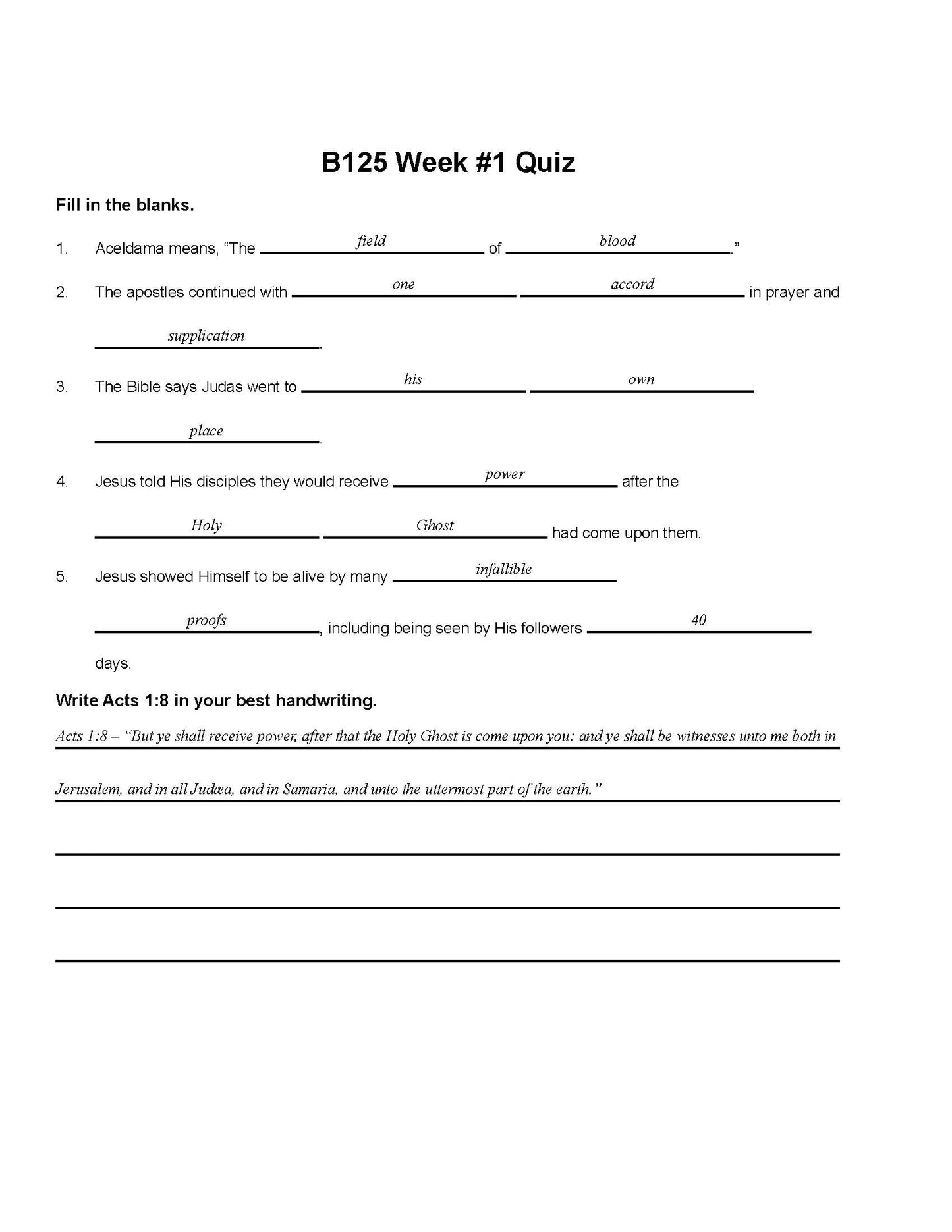 B125 Week #1 Quiz

Fill in the blanks.

1. Aceldama means, "The field of blood."

2. The apostles continued with one accord in prayer and supplication.

3. The Bible says Judas went to his own place.

4. Jesus told His disciples they would receive power after the Holy Ghost had come upon them.

5. Jesus showed Himself to be alive by many infallible proofs, including being seen by His followers 40 days.

Write Acts 1:8 in your best handwriting.

Acts 1:8 – "But ye shall receive power, after that the Holy Ghost is come upon you: and ye shall be witnesses unto me both in Jerusalem, and in all Judæa, and in Samaria, and unto the uttermost part of the earth."

____

____

____